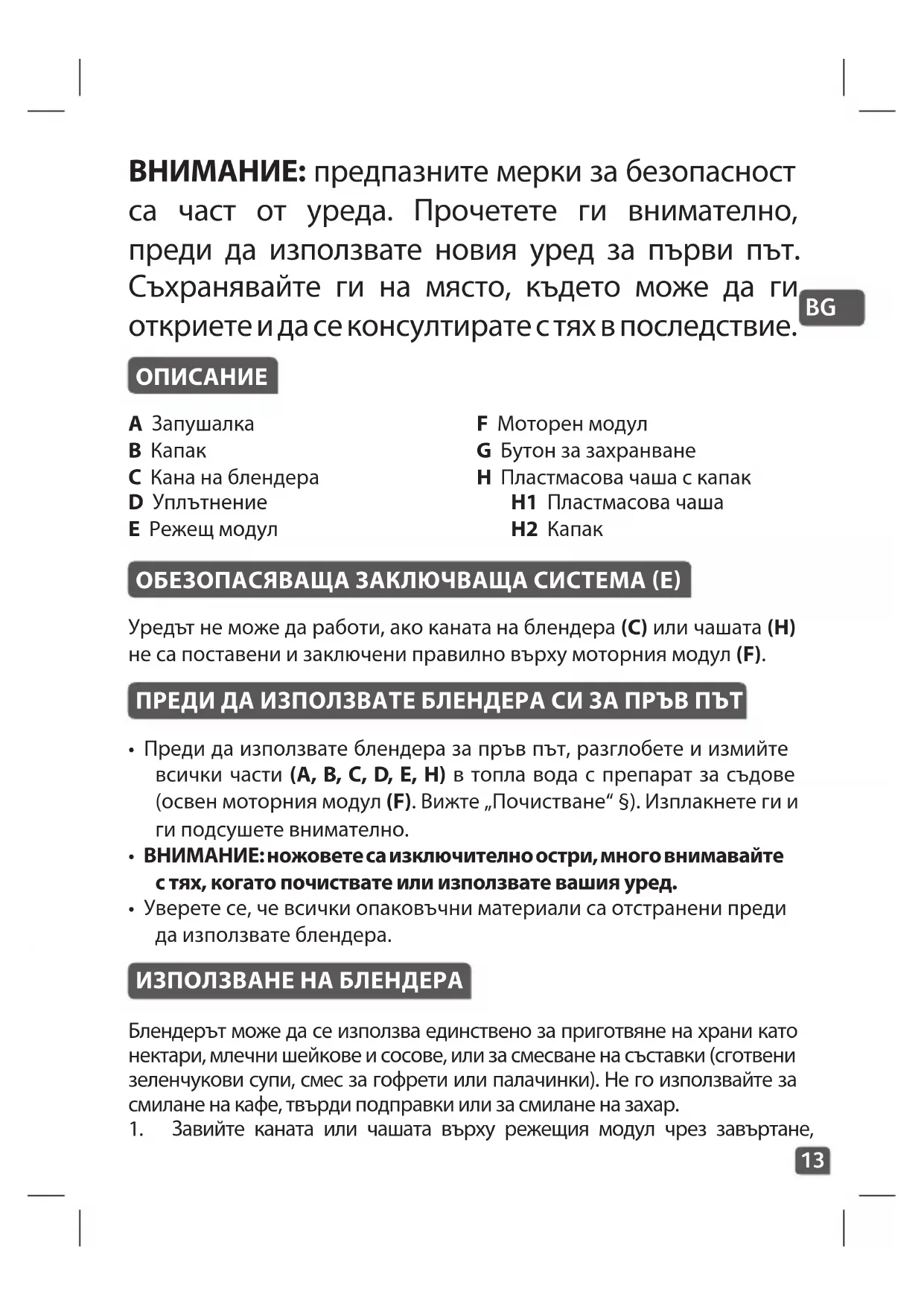 ВНИМАНИЕ: предпазните мерки за безопасност са част от уреда. Прочетете ги внимателно, преди да използвате новия уред за първи път. Съхранявайте ги на място, където може да ги откриете и да се консултирате с тях в последствие.

BG

ОПИСАНИЕ

A Запушалка
B Капак
C Кана на блендера
D Уплътнение
E Режещ модул

F Моторен модул
G Бутон за захранване
H Пластмасова чаша с капак
H1 Пластмасова чаша
H2 Капак

ОБЕЗОПАСЯВАЩА ЗАКЛЮЧВАЩА СИСТЕМА (E)

Уредът не може да работи, ако каната на блендера (C) или чашата (H) не са поставени и заключени правилно върху моторния модул (F).

ПРЕДИ ДА ИЗПОЛЗВАТЕ БЛЕНДЕРА СИ ЗА ПРЪВ ПЪТ

• Преди да използвате блендера за пръв път, разглобете и измийте всички части (A, B, C, D, E, H) в топла вода с препарат за съдове (освен моторния модул (F). Вижте „Почистване“ §). Изплакнете ги и ги подсушете внимателно.
• ВНИМАНИЕ: ножовете са изключително остри, много внимавайте с тях, когато почиствате или използвате вашия уред.
• Уверете се, че всички опаковъчни материали са отстранени преди да използвате блендера.

ИЗПОЛЗВАНЕ НА БЛЕНДЕРА

Блендерът може да се използва единствено за приготвяне на храни като нектари, млечни шейкове и сосове, или за смесване на съставки (сготвени зеленчукови супи, смес за гофрети или палачинки). Не го използвайте за смилане на кафе, твърди подправки или за смилане на захар.
1. Завийте каната или чашата върху режещия модул чрез завъртане,

13